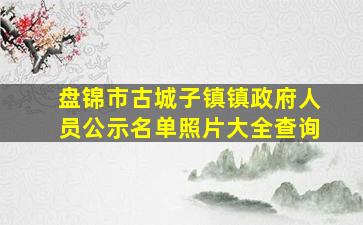 盘锦市古城子镇镇政府人员公示名单照片大全查询